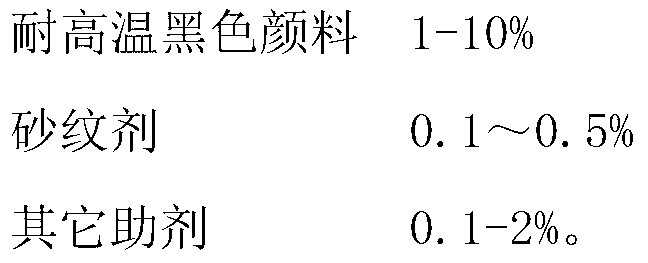 耐高温黑色颜料　1-10%

砂纹剂　0.1～0.5%

其它助剂　0.1-2%。